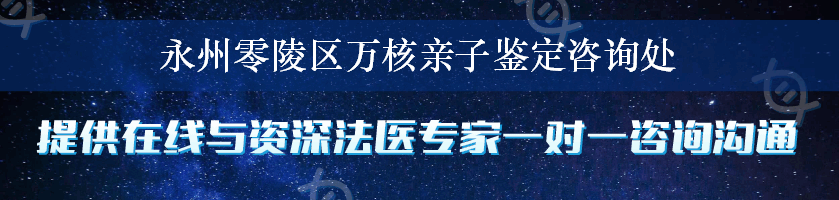 永州零陵区万核亲子鉴定咨询处

提供在线与资深法医专家一对一咨询沟通